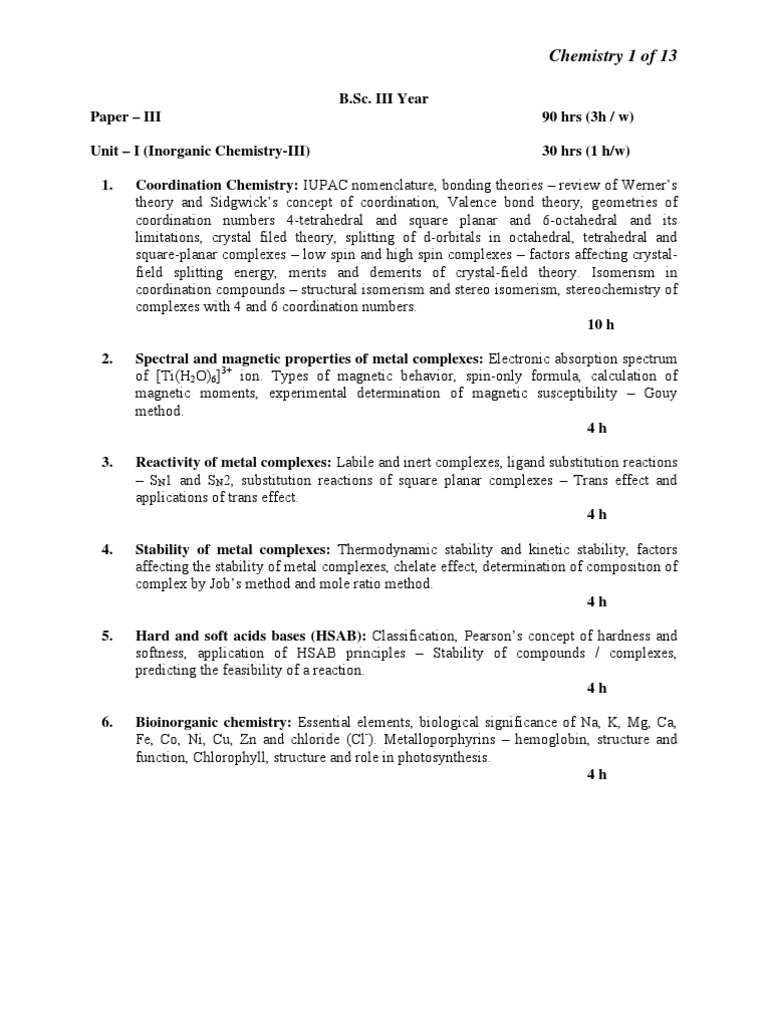 Chemistry 1 of 13

B.Sc. III Year

Paper – III 90 hrs (3h / w)

Unit – I (Inorganic Chemistry-III) 30 hrs (1 h/w)

1. Coordination Chemistry: IUPAC nomenclature, bonding theories – review of Werner's theory and Sidgwick's concept of coordination, Valence bond theory, geometries of coordination numbers 4-tetrahedral and square planar and 6-octahedral and its limitations, crystal filed theory, splitting of d-orbitals in octahedral, tetrahedral and square-planar complexes – low spin and high spin complexes – factors affecting crystal-field splitting energy, merits and demerits of crystal-field theory. Isomerism in coordination compounds – structural isomerism and stereo isomerism, stereochemistry of complexes with 4 and 6 coordination numbers.

10 h

2. Spectral and magnetic properties of metal complexes: Electronic absorption spectrum of $[Ti(H_2O)_6]^{3+}$ ion. Types of magnetic behavior, spin-only formula, calculation of magnetic moments, experimental determination of magnetic susceptibility – Gouy method.

4 h

3. Reactivity of metal complexes: Labile and inert complexes, ligand substitution reactions – $S_N1$ and $S_N2$, substitution reactions of square planar complexes – Trans effect and applications of trans effect.

4 h

4. Stability of metal complexes: Thermodynamic stability and kinetic stability, factors affecting the stability of metal complexes, chelate effect, determination of composition of complex by Job's method and mole ratio method.

4 h

5. Hard and soft acids bases (HSAB): Classification, Pearson's concept of hardness and softness, application of HSAB principles – Stability of compounds / complexes, predicting the feasibility of a reaction.

4 h

6. Bioinorganic chemistry: Essential elements, biological significance of Na, K, Mg, Ca, Fe, Co, Ni, Cu, Zn and chloride ($Cl^-$). Metalloporphyrins – hemoglobin, structure and function, Chlorophyll, structure and role in photosynthesis.

4 h